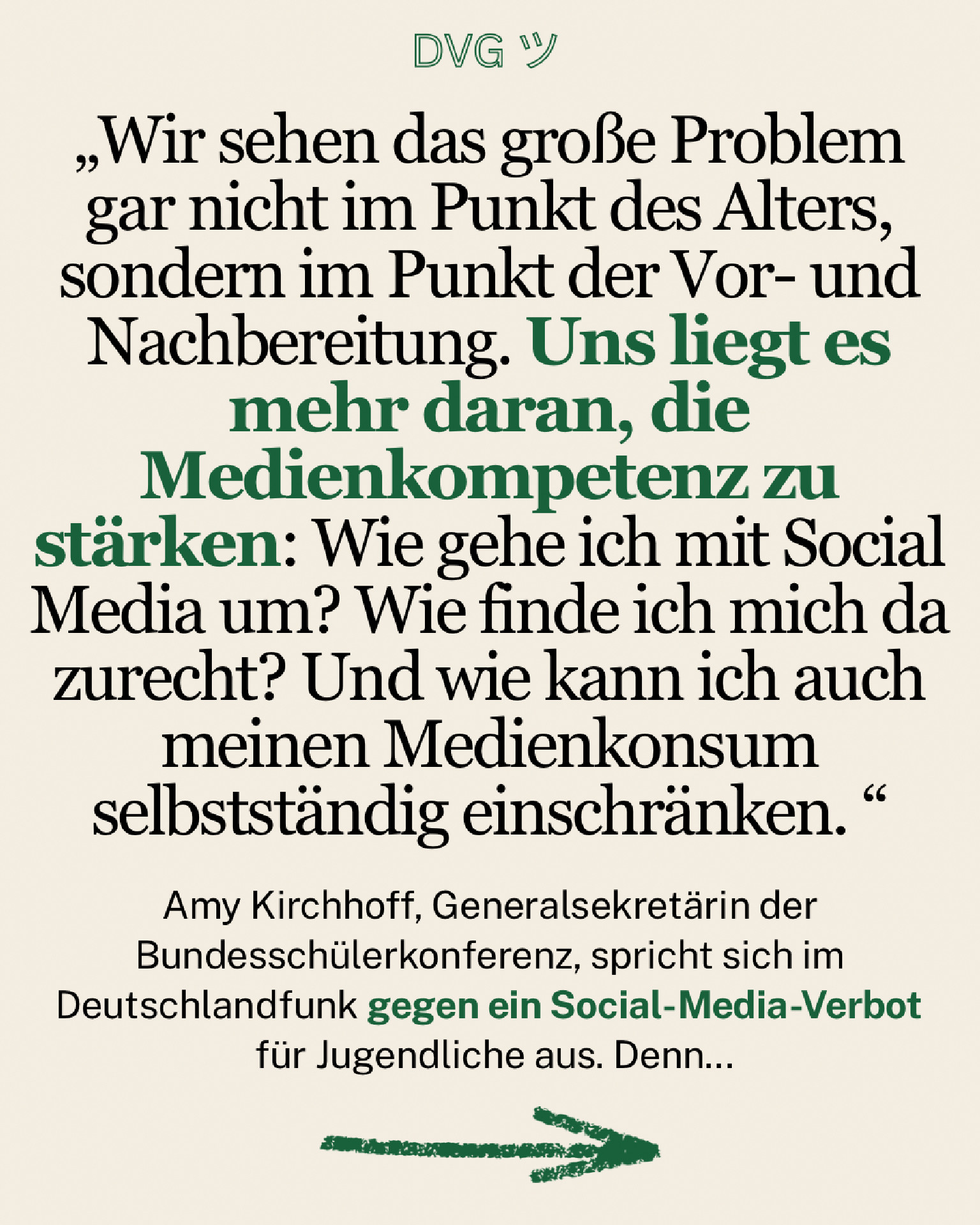 DVG ツ

„Wir sehen das große Problem gar nicht im Punkt des Alters, sondern im Punkt der Vor- und Nachbereitung. Uns liegt es mehr daran, die Medienkompetenz zu stärken: Wie gehe ich mit Social Media um? Wie finde ich mich da zurecht? Und wie kann ich auch meinen Medienkonsum selbstständig einschränken. “

Amy Kirchhoff, Generalsekretärin der Bundesschülerkonferenz, spricht sich im Deutschlandfunk gegen ein Social-Media-Verbot für Jugendliche aus. Denn...